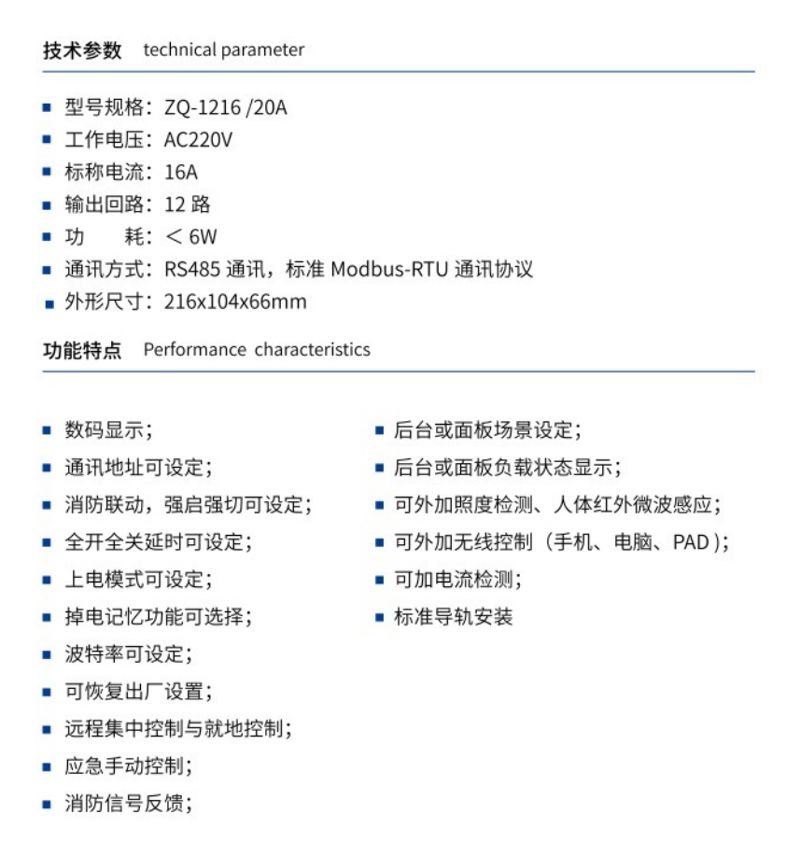 技术参数 technical parameter

- 型号规格：ZQ-1216 /20A
- 工作电压：AC220V
- 标称电流：16A
- 输出回路：12 路
- 功　　耗：＜ 6W
- 通讯方式：RS485 通讯，标准 Modbus-RTU 通讯协议
- 外形尺寸：216x104x66mm

功能特点 Performance characteristics

- 数码显示；
- 通讯地址可设定；
- 消防联动，强启强切可设定；
- 全开全关延时可设定；
- 上电模式可设定；
- 掉电记忆功能可选择；
- 波特率可设定；
- 可恢复出厂设置；
- 远程集中控制与就地控制；
- 应急手动控制；
- 消防信号反馈；

- 后台或面板场景设定；
- 后台或面板负载状态显示；
- 可外加照度检测、人体红外微波感应；
- 可外加无线控制（手机、电脑、PAD）；
- 可加电流检测；
- 标准导轨安装